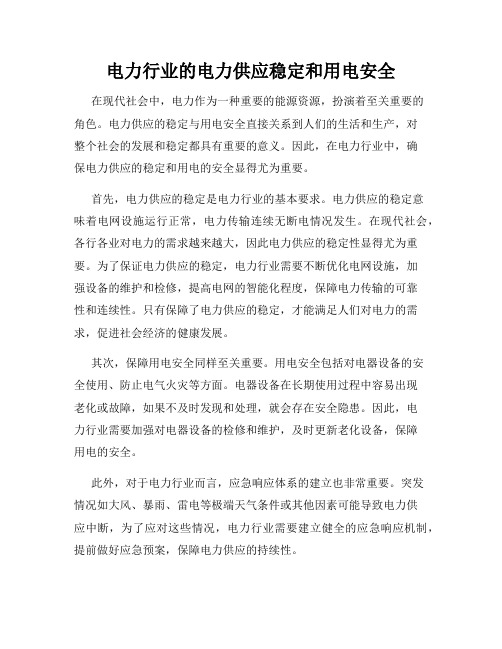 电力行业的电力供应稳定和用电安全

在现代社会中，电力作为一种重要的能源资源，扮演着至关重要的角色。电力供应的稳定与用电安全直接关系到人们的生活和生产，对整个社会的发展和稳定都具有重要的意义。因此，在电力行业中，确保电力供应的稳定和用电的安全显得尤为重要。

首先，电力供应的稳定是电力行业的基本要求。电力供应的稳定意味着电网设施运行正常，电力传输连续无断电情况发生。在现代社会，各行各业对电力的需求越来越大，因此电力供应的稳定性显得尤为重要。为了保证电力供应的稳定，电力行业需要不断优化电网设施，加强设备的维护和检修，提高电网的智能化程度，保障电力传输的可靠性和连续性。只有保障了电力供应的稳定，才能满足人们对电力的需求，促进社会经济的健康发展。

其次，保障用电安全同样至关重要。用电安全包括对电器设备的安全使用、防止电气火灾等方面。电器设备在长期使用过程中容易出现老化或故障，如果不及时发现和处理，就会存在安全隐患。因此，电力行业需要加强对电器设备的检修和维护，及时更新老化设备，保障用电的安全。

此外，对于电力行业而言，应急响应体系的建立也非常重要。突发情况如大风、暴雨、雷电等极端天气条件或其他因素可能导致电力供应中断，为了应对这些情况，电力行业需要建立健全的应急响应机制，提前做好应急预案，保障电力供应的持续性。